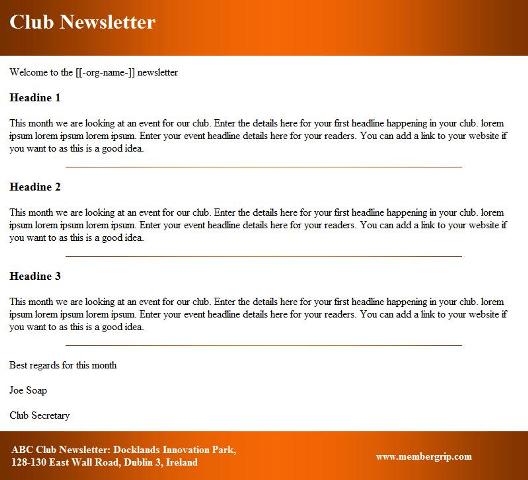 Club Newsletter

Welcome to the [[-org-name-]] newsletter

Headine 1

This month we are looking at an event for our club. Enter the details here for your first headline happening in your club. lorem ipsum lorem ipsum lorem ipsum. Enter your event headline details here for your readers. You can add a link to your website if you want to as this is a good idea.

Headine 2

This month we are looking at an event for our club. Enter the details here for your first headline happening in your club. lorem ipsum lorem ipsum lorem ipsum. Enter your event headline details here for your readers. You can add a link to your website if you want to as this is a good idea.

Headine 3

This month we are looking at an event for our club. Enter the details here for your first headline happening in your club. lorem ipsum lorem ipsum lorem ipsum. Enter your event headline details here for your readers. You can add a link to your website if you want to as this is a good idea.

Best regards for this month

Joe Soap

Club Secretary

ABC Club Newsletter: Docklands Innovation Park, 128-130 East Wall Road, Dublin 3, Ireland

www.membergrip.com